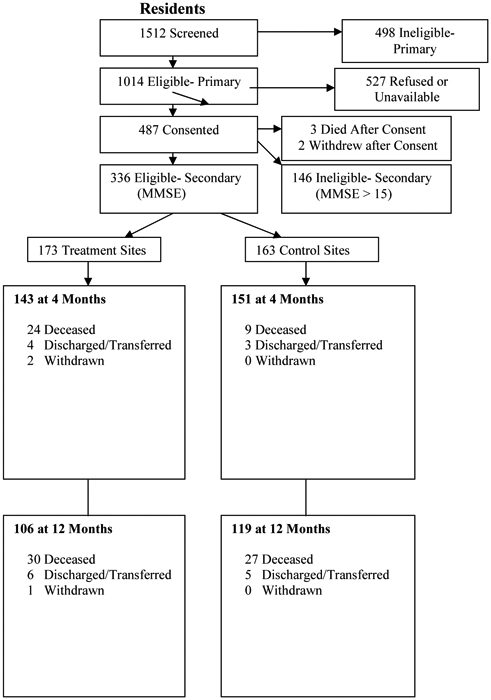 Residents

1512 Screened

498 Ineligible- Primary

1014 Eligible- Primary

527 Refused or Unavailable

487 Consented

3 Died After Consent
2 Withdrew after Consent

336 Eligible- Secondary (MMSE)

146 Ineligible- Secondary (MMSE > 15)

173 Treatment Sites

163 Control Sites

143 at 4 Months

24 Deceased
4 Discharged/Transferred
2 Withdrawn

151 at 4 Months

9 Deceased
3 Discharged/Transferred
0 Withdrawn

106 at 12 Months

30 Deceased
6 Discharged/Transferred
1 Withdrawn

119 at 12 Months

27 Deceased
5 Discharged/Transferred
0 Withdrawn